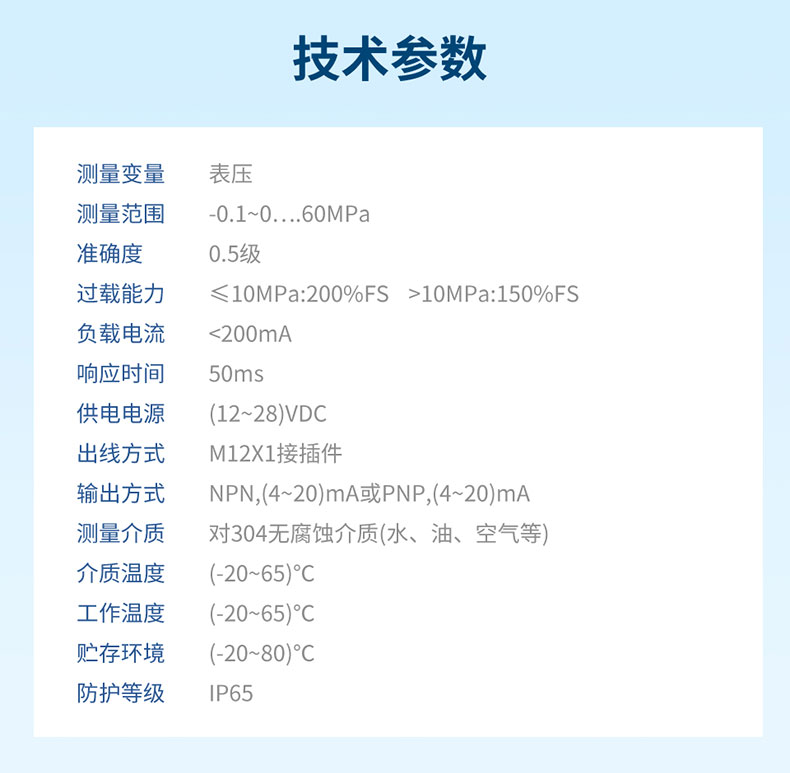 技术参数

测量变量 表压
测量范围 -0.1~0….60MPa
准确度 0.5级
过载能力 ≤10MPa:200%FS >10MPa:150%FS
负载电流 <200mA
响应时间 50ms
供电电源 (12~28)VDC
出线方式 M12X1接插件
输出方式 NPN,(4~20)mA或PNP,(4~20)mA
测量介质 对304无腐蚀介质(水、油、空气等)
介质温度 (-20~65)°C
工作温度 (-20~65)°C
贮存环境 (-20~80)°C
防护等级 IP65